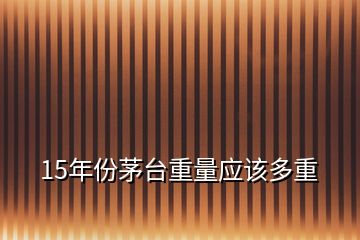 15年份茅台重量应该多重